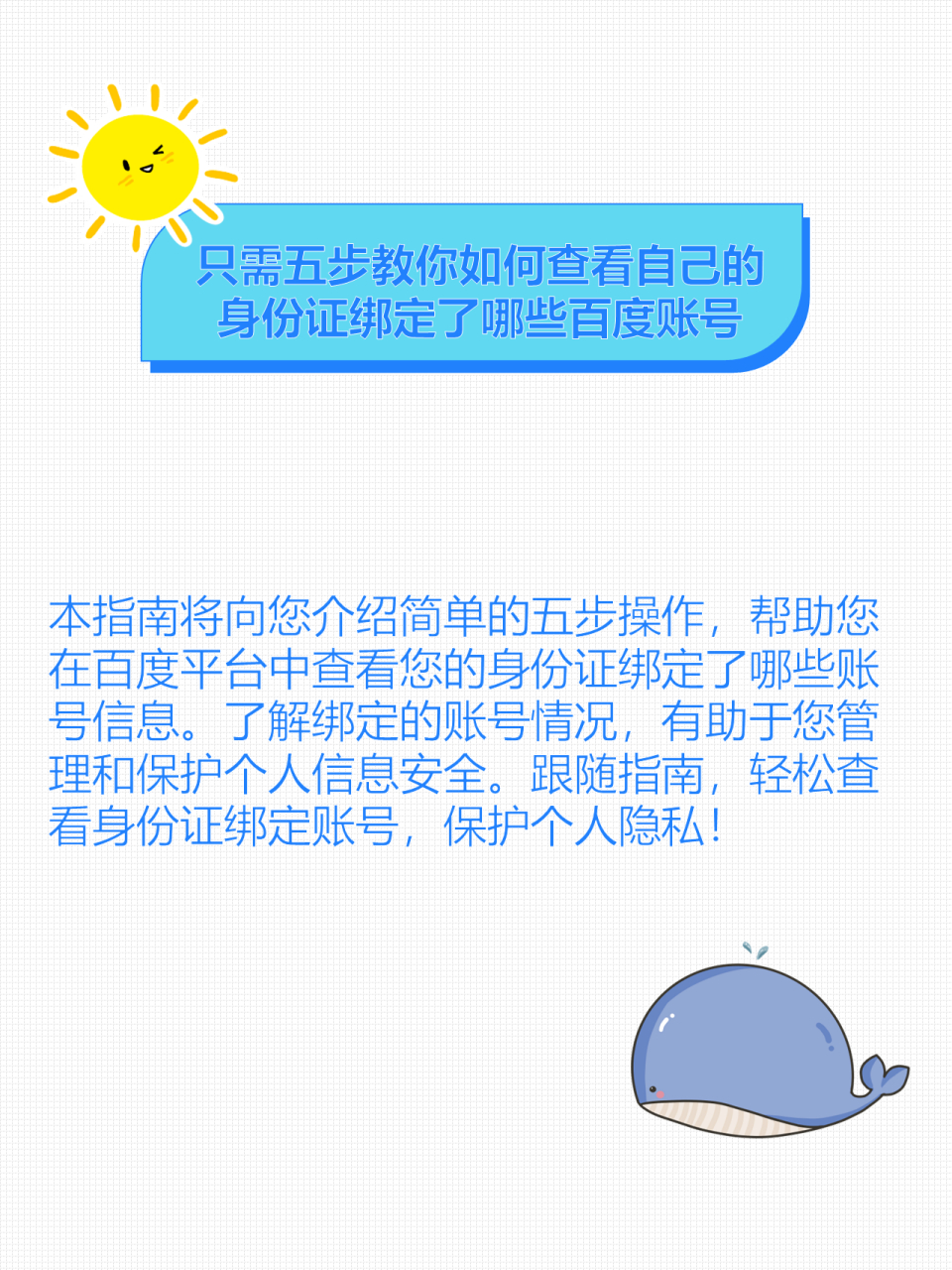 只需五步教你如何查看自己的身份证绑定了哪些百度账号

本指南将向您介绍简单的五步操作，帮助您在百度平台中查看您的身份证绑定了哪些账号信息。了解绑定的账号情况，有助于您管理和保护个人信息安全。跟随指南，轻松查看身份证绑定账号，保护个人隐私！